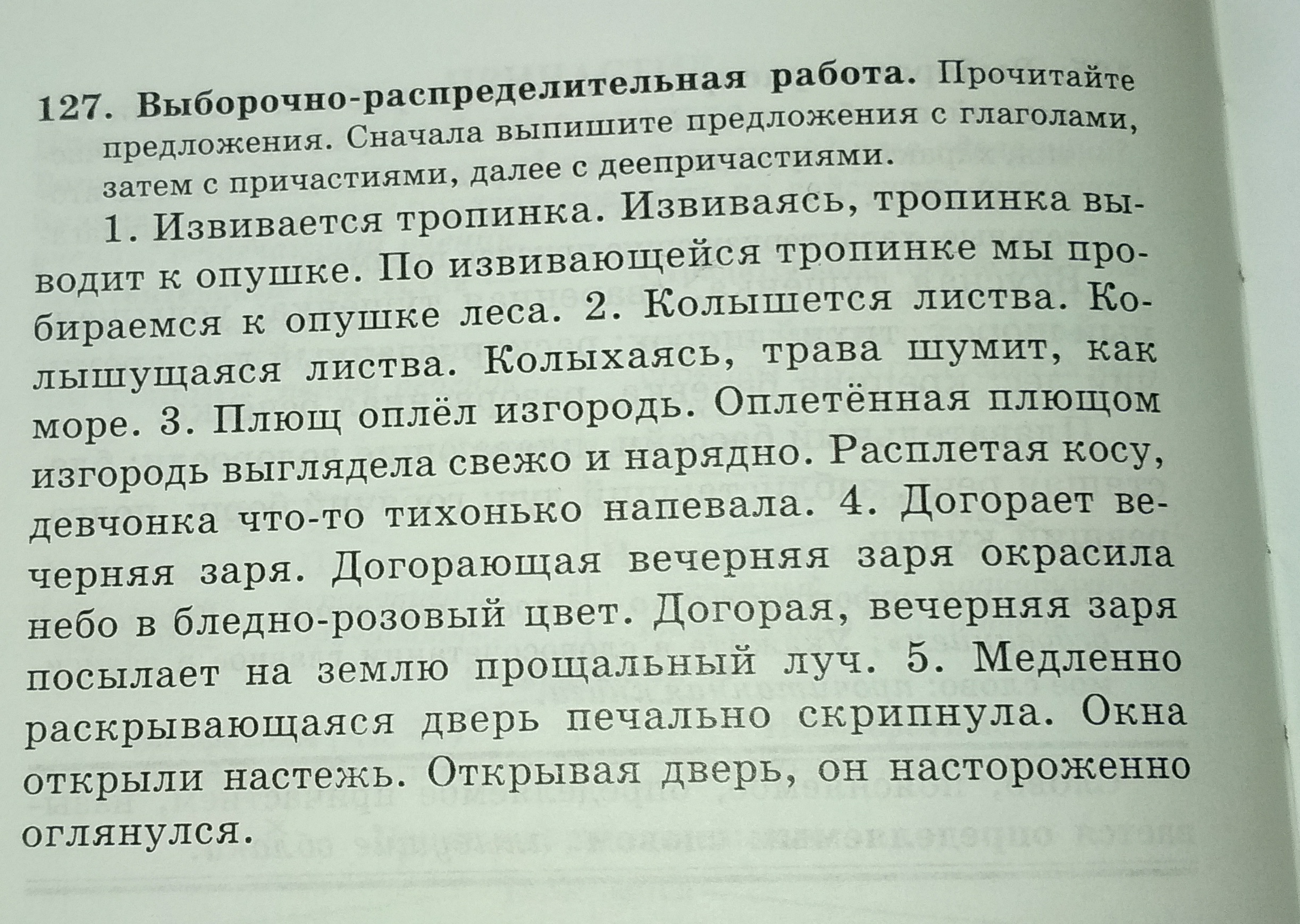 127. Выборочно-распределительная работа. Прочитайте предложения. Сначала выпишите предложения с глаголами, затем с причастиями, далее с деепричастиями.

1. Извивается тропинка. Извиваясь, тропинка выводит к опушке. По извивающейся тропинке мы пробираемся к опушке леса. 2. Колышется листва. Колышущаяся листва. Колыхаясь, трава шумит, как море. 3. Плющ оплёл изгородь. Оплетённая плющом изгородь выглядела свежо и нарядно. Расплетая косу, девчонка что-то тихонько напевала. 4. Догорает вечерняя заря. Догорающая вечерняя заря окрасила небо в бледно-розовый цвет. Догорая, вечерняя заря посылает на землю прощальный луч. 5. Медленно раскрывающаяся дверь печально скрипнула. Окна открыли настежь. Открывая дверь, он настороженно оглянулся.